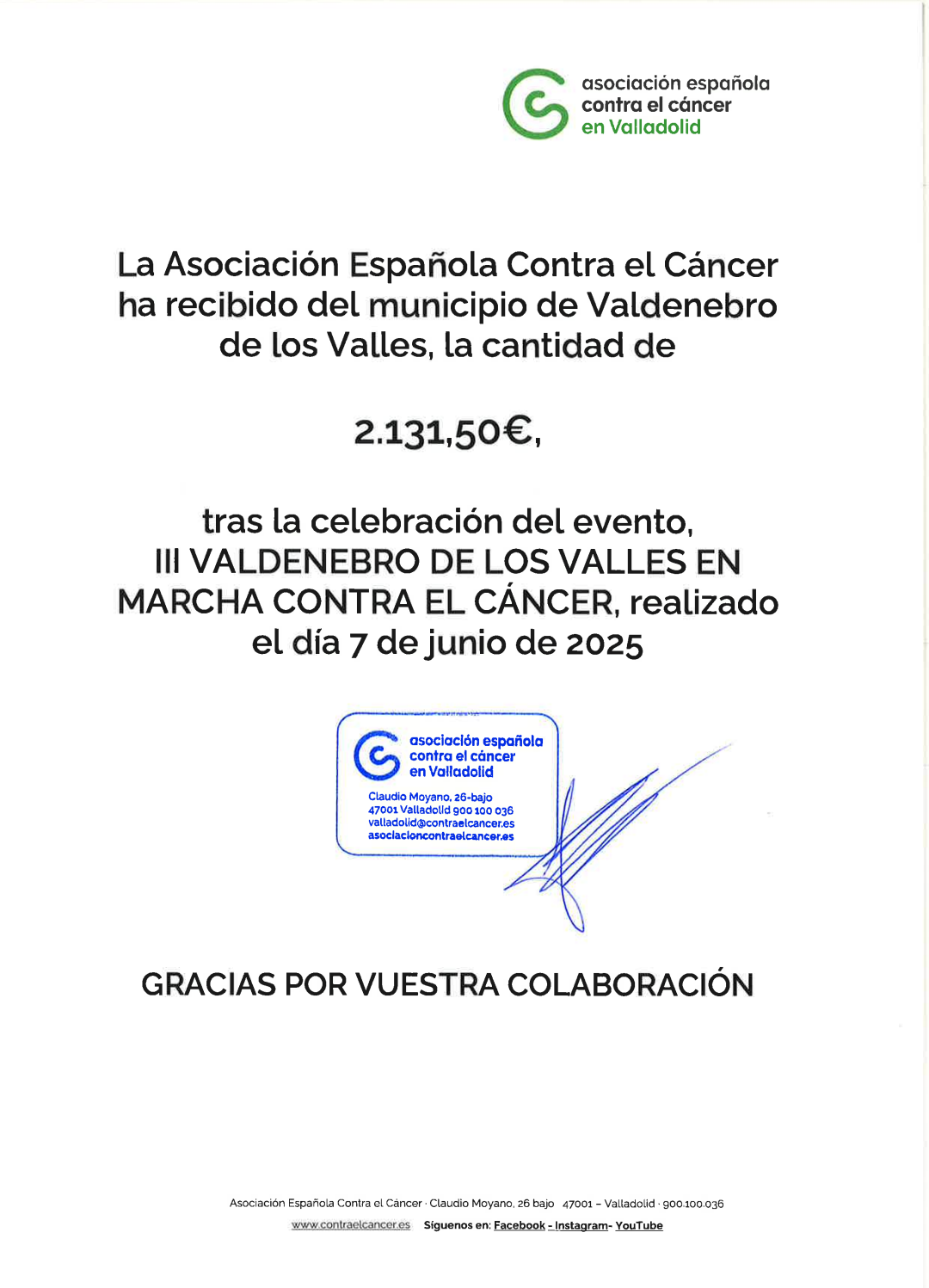 asociación española
contra el cáncer
en Valladolid

La Asociación Española Contra el Cáncer ha recibido del municipio de Valdenebro de los Valles, la cantidad de

2.131,50€,

tras la celebración del evento, III VALDENEBRO DE LOS VALLES EN MARCHA CONTRA EL CÁNCER, realizado el día 7 de junio de 2025

asociación española
contra el cáncer
en Valladolid
Claudio Moyano, 26-bajo
47001 Valladolid 900 100 036
valladolid@contraelcancer.es
asociacioncontraelcancer.es

GRACIAS POR VUESTRA COLABORACIÓN

Asociación Española Contra el Cáncer · Claudio Moyano, 26 bajo 47001 – Valladolid · 900.100.036
www.contraelcancer.es Síguenos en: Facebook - Instagram- YouTube